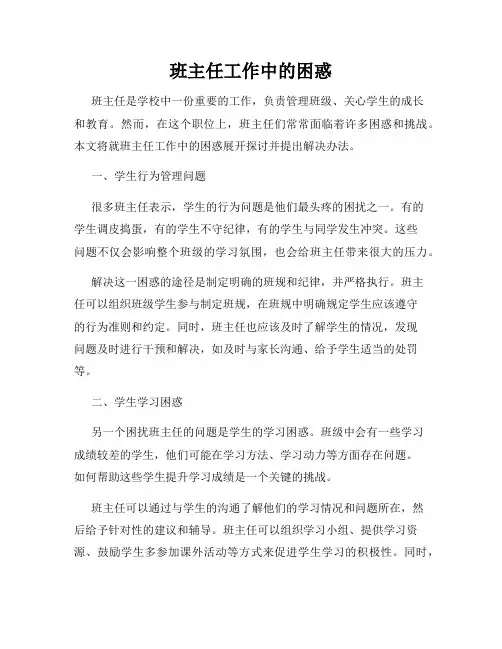 班主任工作中的困惑

班主任是学校中一份重要的工作，负责管理班级、关心学生的成长和教育。然而，在这个职位上，班主任们常常面临着许多困惑和挑战。本文将就班主任工作中的困惑展开探讨并提出解决办法。

一、学生行为管理问题

很多班主任表示，学生的行为问题是他们最头疼的困扰之一。有的学生调皮捣蛋，有的学生不守纪律，有的学生与同学发生冲突。这些问题不仅会影响整个班级的学习氛围，也会给班主任带来很大的压力。

解决这一困惑的途径是制定明确的班规和纪律，并严格执行。班主任可以组织班级学生参与制定班规，在班规中明确规定学生应该遵守的行为准则和约定。同时，班主任也应该及时了解学生的情况，发现问题及时进行干预和解决，如及时与家长沟通、给予学生适当的处罚等。

二、学生学习困惑

另一个困扰班主任的问题是学生的学习困惑。班级中会有一些学习成绩较差的学生，他们可能在学习方法、学习动力等方面存在问题。如何帮助这些学生提升学习成绩是一个关键的挑战。

班主任可以通过与学生的沟通了解他们的学习情况和问题所在，然后给予针对性的建议和辅导。班主任可以组织学习小组、提供学习资源、鼓励学生多参加课外活动等方式来促进学生学习的积极性。同时，